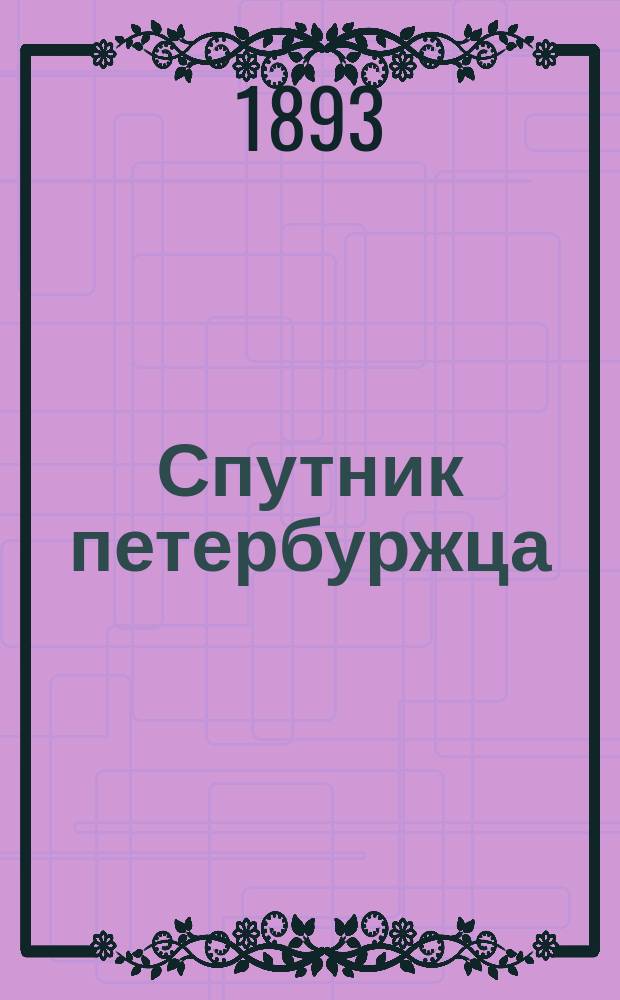 1893

Спутник петербуржца